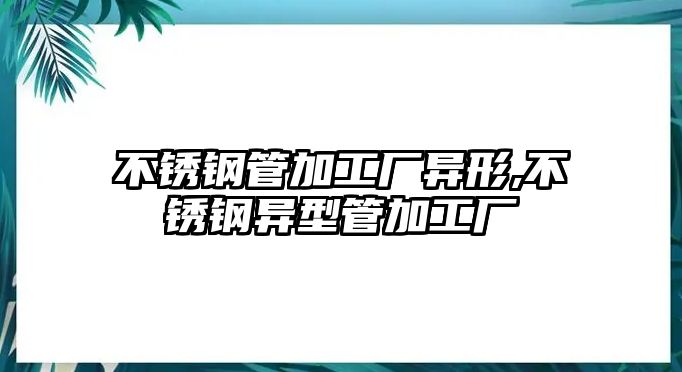 不锈钢管加工厂异形,不锈钢异型管加工厂